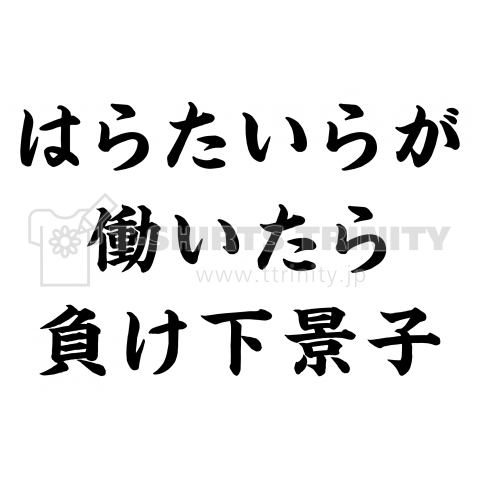 はらたいらが
働いたら
負け下景子

T-SHIRTS TRINITY
www.ttrinity.jp